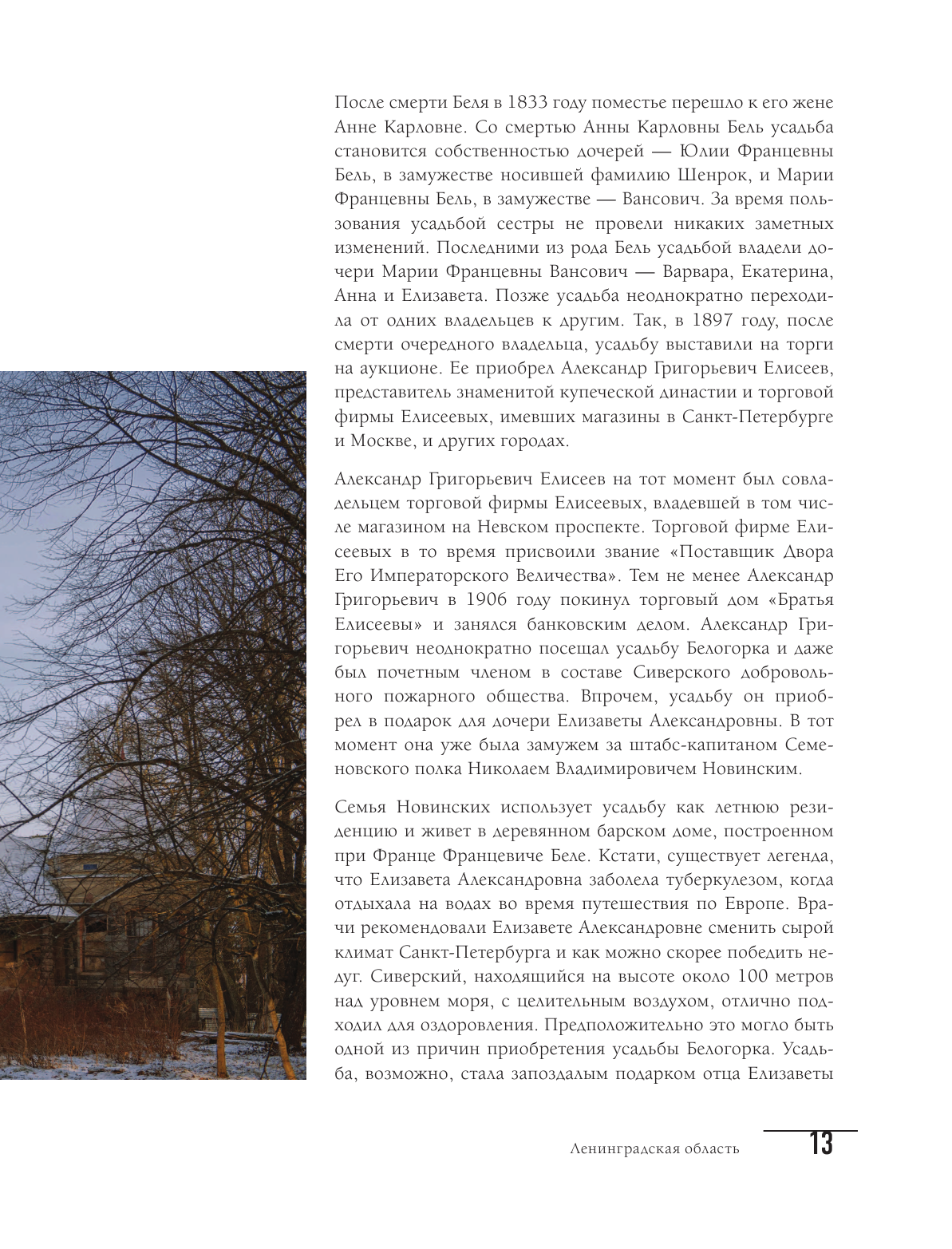 После смерти Беля в 1833 году поместье перешло к его жене Анне Карловне. Со смертью Анны Карловны Бель усадьба становится собственностью дочерей — Юлии Францевны Бель, в замужестве носившей фамилию Шенрок, и Марии Францевны Бель, в замужестве — Вансович. За время пользования усадьбой сестры не провели никаких заметных изменений. Последними из рода Бель усадьбой владели дочери Марии Францевны Вансович — Варвара, Екатерина, Анна и Елизавета. Позже усадьба неоднократно переходила от одних владельцев к другим. Так, в 1897 году, после смерти очередного владельца, усадьбу выставили на торги на аукционе. Ее приобрел Александр Григорьевич Елисеев, представитель знаменитой купеческой династии и торговой фирмы Елисеевых, имевших магазины в Санкт-Петербурге и Москве, и других городах.

Александр Григорьевич Елисеев на тот момент был совладельцем торговой фирмы Елисеевых, владевшей в том числе магазином на Невском проспекте. Торговой фирме Елисеевых в то время присвоили звание «Поставщик Двора Его Императорского Величества». Тем не менее Александр Григорьевич в 1906 году покинул торговый дом «Братья Елисеевы» и занялся банковским делом. Александр Григорьевич неоднократно посещал усадьбу Белогорка и даже был почетным членом в составе Сиверского добровольного пожарного общества. Впрочем, усадьбу он приобрел в подарок для дочери Елизаветы Александровны. В тот момент она уже была замужем за штабс-капитаном Семеновского полка Николаем Владимировичем Новинским.

Семья Новинских использует усадьбу как летнюю резиденцию и живет в деревянном барском доме, построенном при Франце Францевиче Беле. Кстати, существует легенда, что Елизавета Александровна заболела туберкулезом, когда отдыхала на водах во время путешествия по Европе. Врачи рекомендовали Елизавете Александровне сменить сырой климат Санкт-Петербурга и как можно скорее победить недуг. Сиверский, находящийся на высоте около 100 метров над уровнем моря, с целительным воздухом, отлично подходил для оздоровления. Предположительно это могло быть одной из причин приобретения усадьбы Белогорка. Усадьба, возможно, стала запоздалым подарком отца Елизаветы

Ленинградская область 13